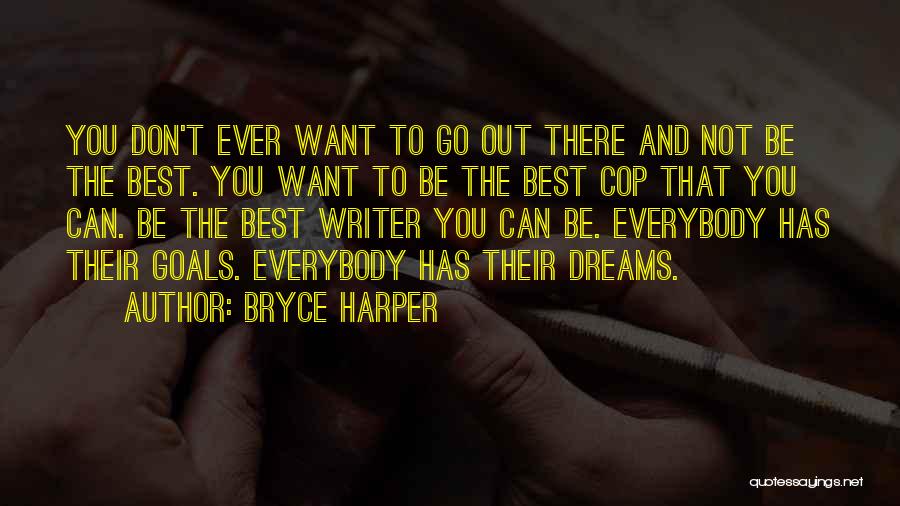 YOU DON'T EVER WANT TO GO OUT THERE AND NOT BE THE BEST. YOU WANT TO BE THE BEST COP THAT YOU CAN. BE THE BEST WRITER YOU CAN BE. EVERYBODY HAS THEIR GOALS. EVERYBODY HAS THEIR DREAMS.

AUTHOR: BRYCE HARPER

quotessayings.net